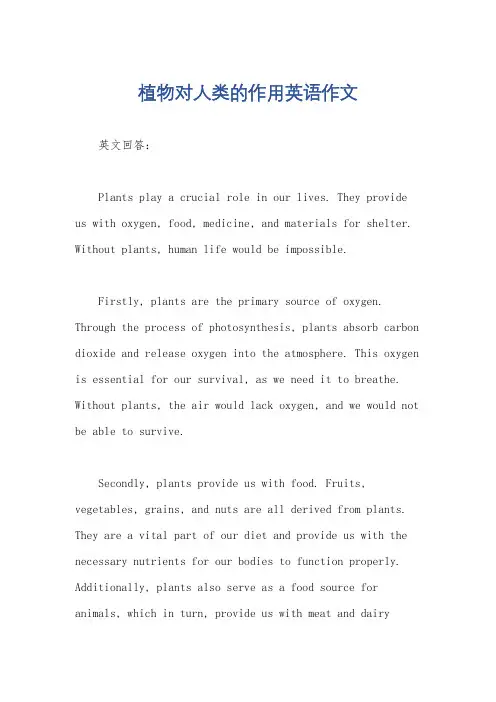 植物对人类的作用英语作文

英文回答：

Plants play a crucial role in our lives. They provide us with oxygen, food, medicine, and materials for shelter. Without plants, human life would be impossible.

Firstly, plants are the primary source of oxygen. Through the process of photosynthesis, plants absorb carbon dioxide and release oxygen into the atmosphere. This oxygen is essential for our survival, as we need it to breathe. Without plants, the air would lack oxygen, and we would not be able to survive.

Secondly, plants provide us with food. Fruits, vegetables, grains, and nuts are all derived from plants. They are a vital part of our diet and provide us with the necessary nutrients for our bodies to function properly. Additionally, plants also serve as a food source for animals, which in turn, provide us with meat and dairy